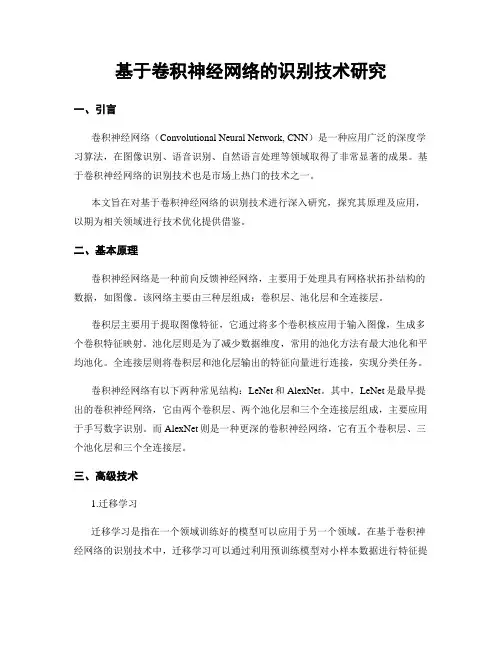 基于卷积神经网络的识别技术研究

一、引言

卷积神经网络（Convolutional Neural Network, CNN）是一种应用广泛的深度学习算法，在图像识别、语音识别、自然语言处理等领域取得了非常显著的成果。基于卷积神经网络的识别技术也是市场上热门的技术之一。

本文旨在对基于卷积神经网络的识别技术进行深入研究，探究其原理及应用，以期为相关领域进行技术优化提供借鉴。

二、基本原理

卷积神经网络是一种前向反馈神经网络，主要用于处理具有网格状拓扑结构的数据，如图像。该网络主要由三种层组成：卷积层、池化层和全连接层。

卷积层主要用于提取图像特征，它通过将多个卷积核应用于输入图像，生成多个卷积特征映射。池化层则是为了减少数据维度，常用的池化方法有最大池化和平均池化。全连接层则将卷积层和池化层输出的特征向量进行连接，实现分类任务。

卷积神经网络有以下两种常见结构：LeNet 和 AlexNet。其中，LeNet 是最早提出的卷积神经网络，它由两个卷积层、两个池化层和三个全连接层组成，主要应用于手写数字识别。而 AlexNet 则是一种更深的卷积神经网络，它有五个卷积层、三个池化层和三个全连接层。

三、高级技术

1.迁移学习

迁移学习是指在一个领域训练好的模型可以应用于另一个领域。在基于卷积神经网络的识别技术中，迁移学习可以通过利用预训练模型对小样本数据进行特征提